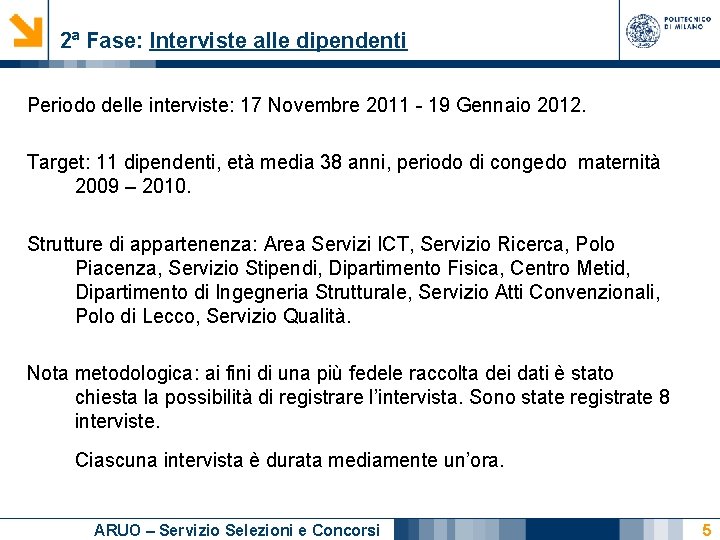 2ª Fase: Interviste alle dipendenti

POLITECNICO
DI MILANO

Periodo delle interviste: 17 Novembre 2011 - 19 Gennaio 2012.

Target: 11 dipendenti, età media 38 anni, periodo di congedo maternità 2009 – 2010.

Strutture di appartenenza: Area Servizi ICT, Servizio Ricerca, Polo Piacenza, Servizio Stipendi, Dipartimento Fisica, Centro Metid, Dipartimento di Ingegneria Strutturale, Servizio Atti Convenzionali, Polo di Lecco, Servizio Qualità.

Nota metodologica: ai fini di una più fedele raccolta dei dati è stato chiesta la possibilità di registrare l'intervista. Sono state registrate 8 interviste.

Ciascuna intervista è durata mediamente un'ora.

ARUO – Servizio Selezioni e Concorsi

5